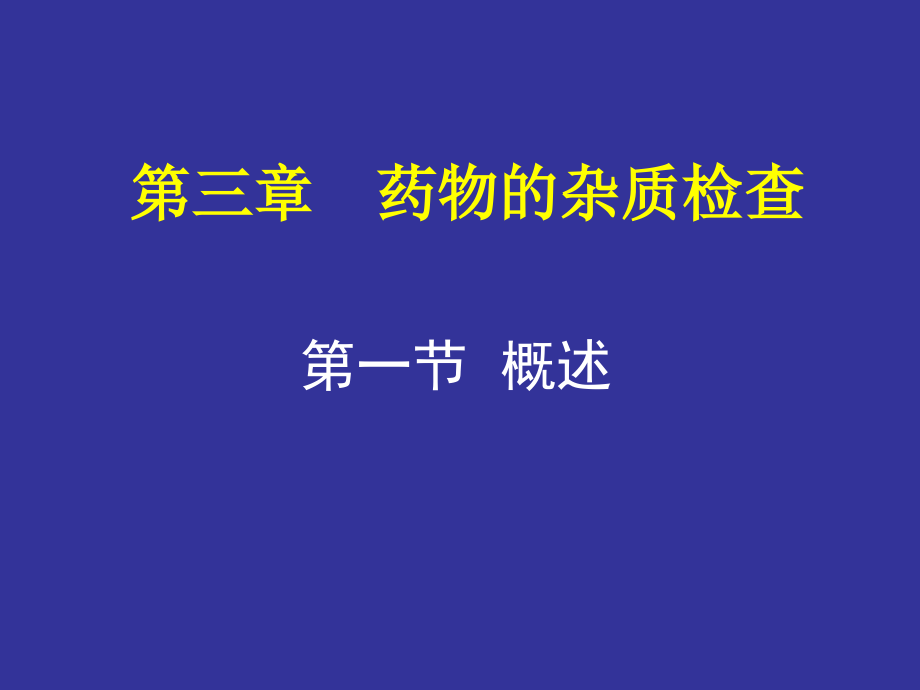 第三章　药物的杂质检查

第一节 概述